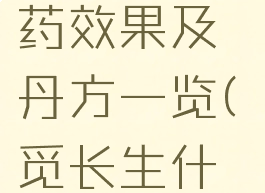 药效果及丹方一览(觅长生什